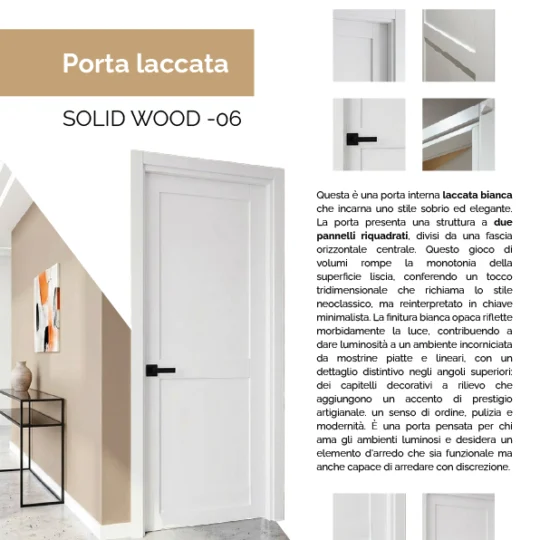 Porta laccata

SOLID WOOD -06

Questa è una porta interna laccata bianca che incarna uno stile sobrio ed elegante. La porta presenta una struttura a due pannelli riquadrati, divisi da una fascia orizzontale centrale. Questo gioco di volumi rompe la monotonia della superficie liscia, conferendo un tocco tridimensionale che richiama lo stile neoclassico, ma reinterpretato in chiave minimalista. La finitura bianca opaca riflette morbidamente la luce, contribuendo a dare luminosità a un ambiente incorniciata da mostrine piatte e lineari, con un dettaglio distintivo negli angoli superiori: dei capitelli decorativi a rilievo che aggiungono un accento di prestigio artigianale. un senso di ordine, pulizia e modernità. È una porta pensata per chi ama gli ambienti luminosi e desidera un elemento d'arredo che sia funzionale ma anche capace di arredare con discrezione.